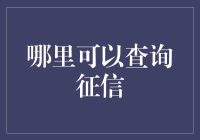 哪里可以查询征信